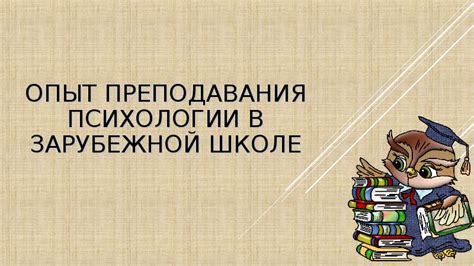 ОПЫТ ПРЕПОДАВАНИЯ ПСИХОЛОГИИ В ЗАРУБЕЖНОЙ ШКОЛЕ